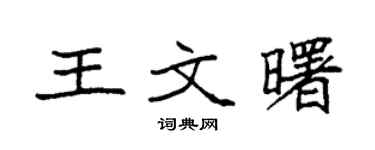 王文曙

词典网